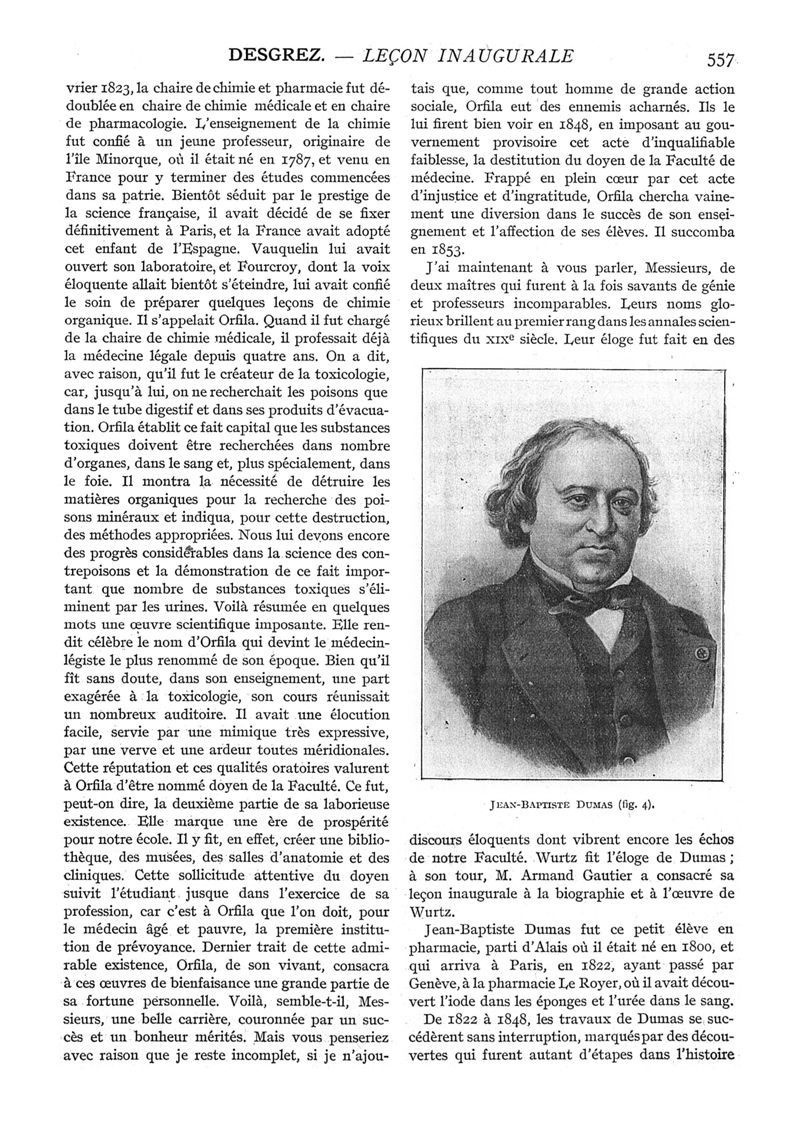 DESGREZ. — LEÇON INAUGURALE 557

vrier 1823, la chaire de chimie et pharmacie fut dédoublée en chaire de chimie médicale et en chaire de pharmacologie. L'enseignement de la chimie fut confié à un jeune professeur, originaire de l'île Minorque, où il était né en 1787, et venu en France pour y terminer des études commencées dans sa patrie. Bientôt séduit par le prestige de la science française, il avait décidé de se fixer définitivement à Paris, et la France avait adopté cet enfant de l'Espagne. Vauquelin lui avait ouvert son laboratoire, et Fourcroy, dont la voix éloquente allait bientôt s'éteindre, lui avait confié le soin de préparer quelques leçons de chimie organique. Il s'appelait Orfila. Quand il fut chargé de la chaire de chimie médicale, il professait déjà la médecine légale depuis quatre ans. On a dit, avec raison, qu'il fut le créateur de la toxicologie, car, jusqu'à lui, on ne recherchait les poisons que dans le tube digestif et dans ses produits d'évacuation. Orfila établit ce fait capital que les substances toxiques doivent être recherchées dans nombre d'organes, dans le sang et, plus spécialement, dans le foie. Il montra la nécessité de détruire les matières organiques pour la recherche des poisons minéraux et indiqua, pour cette destruction, des méthodes appropriées. Nous lui devons encore des progrès considérables dans la science des contrepoisons et la démonstration de ce fait important que nombre de substances toxiques s'éliminent par les urines. Voilà résumée en quelques mots une œuvre scientifique imposante. Elle rendit célèbre le nom d'Orfila qui devint le médecin-légiste le plus renommé de son époque. Bien qu'il fît sans doute, dans son enseignement, une part exagérée à la toxicologie, son cours réunissait un nombreux auditoire. Il avait une élocution facile, servie par une mimique très expressive, par une verve et une ardeur toutes méridionales. Cette réputation et ces qualités oratoires valurent à Orfila d'être nommé doyen de la Faculté. Ce fut, peut-on dire, la deuxième partie de sa laborieuse existence. Elle marque une ère de prospérité pour notre école. Il y fit, en effet, créer une bibliothèque, des musées, des salles d'anatomie et des cliniques. Cette sollicitude attentive du doyen suivit l'étudiant jusque dans l'exercice de sa profession, car c'est à Orfila que l'on doit, pour le médecin âgé et pauvre, la première institution de prévoyance. Dernier trait de cette admirable existence, Orfila, de son vivant, consacra à ces œuvres de bienfaisance une grande partie de sa fortune personnelle. Voilà, semble-t-il, Messieurs, une belle carrière, couronnée par un succès et un bonheur mérités. Mais vous penseriez avec raison que je reste incomplet, si je n'ajoutais que, comme tout homme de grande action sociale, Orfila eut des ennemis acharnés. Ils le lui firent bien voir en 1848, en imposant au gouvernement provisoire cet acte d'inqualifiable faiblesse, la destitution du doyen de la Faculté de médecine. Frappé en plein cœur par cet acte d'injustice et d'ingratitude, Orfila chercha vainement une diversion dans le succès de son enseignement et l'affection de ses élèves. Il succomba en 1853.

J'ai maintenant à vous parler, Messieurs, de deux maîtres qui furent à la fois savants de génie et professeurs incomparables. Leurs noms glorieux brillent au premier rang dans les annales scientifiques du XIXe siècle. Leur éloge fut fait en des

JEAN-BAPTISTE DUMAS (fig. 4).

discours éloquents dont vibrent encore les échos de notre Faculté. Wurtz fit l'éloge de Dumas ; à son tour, M. Armand Gautier a consacré sa leçon inaugurale à la biographie et à l'œuvre de Wurtz.

Jean-Baptiste Dumas fut ce petit élève en pharmacie, parti d'Alais où il était né en 1800, et qui arriva à Paris, en 1822, ayant passé par Genève, à la pharmacie Le Royer, où il avait découvert l'iode dans les éponges et l'urée dans le sang.

De 1822 à 1848, les travaux de Dumas se succédèrent sans interruption, marqués par des découvertes qui furent autant d'étapes dans l'histoire